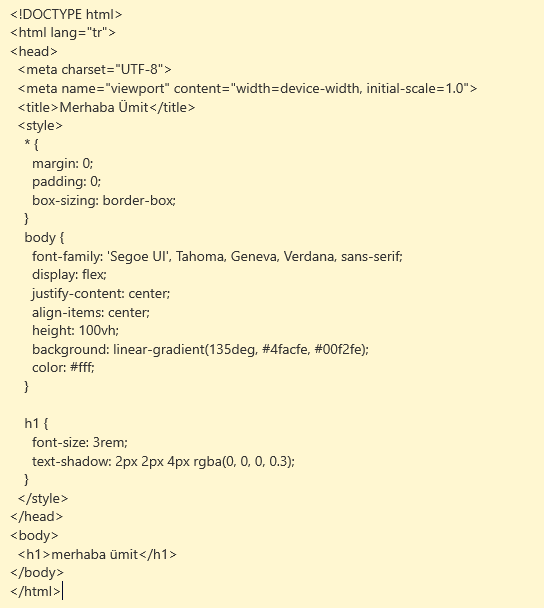 <!DOCTYPE html>
<html lang="tr">
<head>
  <meta charset="UTF-8">
  <meta name="viewport" content="width=device-width, initial-scale=1.0">
  <title>Merhaba Ümit</title>
  <style>
    * {
      margin: 0;
      padding: 0;
      box-sizing: border-box;
    }
    body {
      font-family: 'Segoe UI', Tahoma, Geneva, Verdana, sans-serif;
      display: flex;
      justify-content: center;
      align-items: center;
      height: 100vh;
      background: linear-gradient(135deg, #4facfe, #00f2fe);
      color: #fff;
    }

    h1 {
      font-size: 3rem;
      text-shadow: 2px 2px 4px rgba(0, 0, 0, 0.3);
    }
  </style>
</head>
<body>
  <h1>merhaba ümit</h1>
</body>
</html>